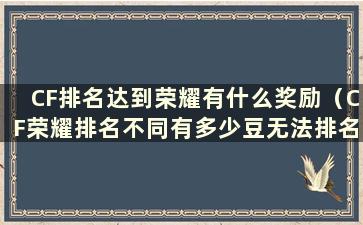 CF排名达到荣耀有什么奖励（CF荣耀排名不同有多少豆无法排名